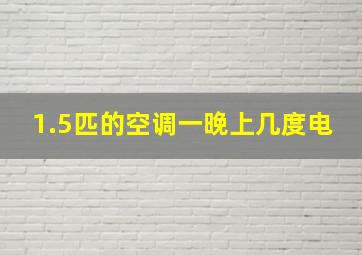 1.5匹的空调一晚上几度电